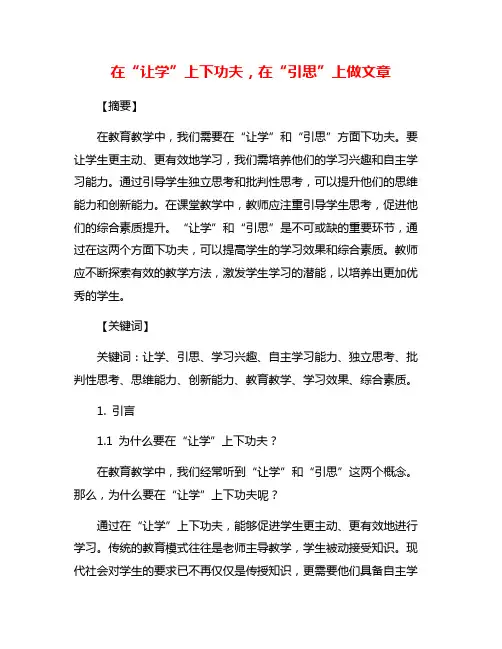 在“让学”上下功夫，在“引思”上做文章

【摘要】

在教育教学中，我们需要在“让学”和“引思”方面下功夫。要让学生更主动、更有效地学习，我们需培养他们的学习兴趣和自主学习能力。通过引导学生独立思考和批判性思考，可以提升他们的思维能力和创新能力。在课堂教学中，教师应注重引导学生思考，促进他们的综合素质提升。“让学”和“引思”是不可或缺的重要环节，通过在这两个方面下功夫，可以提高学生的学习效果和综合素质。教师应不断探索有效的教学方法，激发学生学习的潜能，以培养出更加优秀的学生。

【关键词】

关键词：让学、引思、学习兴趣、自主学习能力、独立思考、批判性思考、思维能力、创新能力、教育教学、学习效果、综合素质。

1. 引言

1.1 为什么要在“让学”上下功夫？

在教育教学中，我们经常听到“让学”和“引思”这两个概念。那么，为什么要在“让学”上下功夫呢？

通过在“让学”上下功夫，能够促进学生更主动、更有效地进行学习。传统的教育模式往往是老师主导教学，学生被动接受知识。现代社会对学生的要求已不再仅仅是传授知识，更需要他们具备自主学